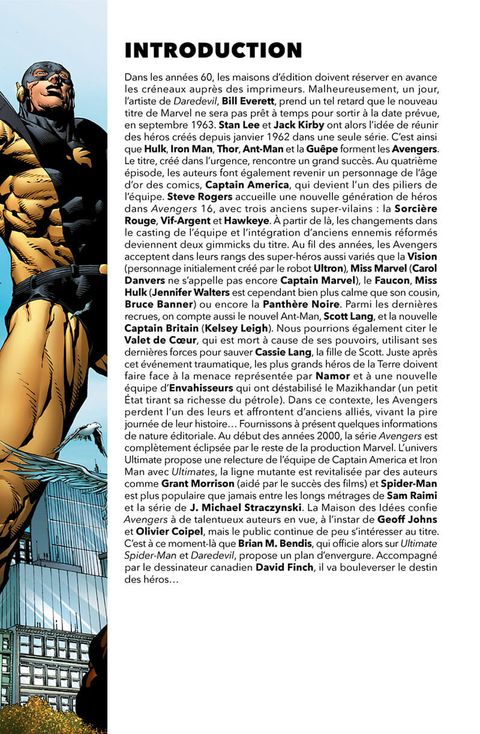 INTRODUCTION

Dans les années 60, les maisons d'édition doivent réserver en avance les créneaux auprès des imprimeurs. Malheureusement, un jour, l'artiste de Daredevil, Bill Everett, prend un tel retard que le nouveau titre de Marvel ne sera pas prêt à temps pour sortir à la date prévue, en septembre 1963. Stan Lee et Jack Kirby ont alors l'idée de réunir des héros créés depuis janvier 1962 dans une seule série. C'est ainsi que Hulk, Iron Man, Thor, Ant-Man et la Guêpe forment les Avengers. Le titre, créé dans l'urgence, rencontre un grand succès. Au quatrième épisode, les auteurs font également revenir un personnage de l'âge d'or des comics, Captain America, qui devient l'un des piliers de l'équipe. Steve Rogers accueille une nouvelle génération de héros dans Avengers 16, avec trois anciens super-vilains : la Sorcière Rouge, Vif-Argent et Hawkeye. À partir de là, les changements dans le casting de l'équipe et l'intégration d'anciens ennemis réformés deviennent deux gimmicks du titre. Au fil des années, les Avengers acceptent dans leurs rangs des super-héros aussi variés que la Vision (personnage initialement créé par le robot Ultron), Miss Marvel (Carol Danvers ne s'appelle pas encore Captain Marvel), le Faucon, Miss Hulk (Jennifer Walters est cependant bien plus calme que son cousin, Bruce Banner) ou encore la Panthère Noire. Parmi les dernières recrues, on compte aussi le nouvel Ant-Man, Scott Lang, et la nouvelle Captain Britain (Kelsey Leigh). Nous pourrions également citer le Valet de Cœur, qui est mort à cause de ses pouvoirs, utilisant ses dernières forces pour sauver Cassie Lang, la fille de Scott. Juste après cet événement traumatique, les plus grands héros de la Terre doivent faire face à la menace représentée par Namor et à une nouvelle équipe d'Envahisseurs qui ont déstabilisé le Mazikhandar (un petit État tirant sa richesse du pétrole). Dans ce contexte, les Avengers perdent l'un des leurs et affrontent d'anciens alliés, vivant la pire journée de leur histoire… Fournissons à présent quelques informations de nature éditoriale. Au début des années 2000, la série Avengers est complètement éclipsée par le reste de la production Marvel. L'univers Ultimate propose une relecture de l'équipe de Captain America et Iron Man avec Ultimates, la ligne mutante est revitalisée par des auteurs comme Grant Morrison (aidé par le succès des films) et Spider-Man est plus populaire que jamais entre les longs métrages de Sam Raimi et la série de J. Michael Straczynski. La Maison des Idées confie Avengers à de talentueux auteurs en vue, à l'instar de Geoff Johns et Olivier Coipel, mais le public continue de peu s'intéresser au titre. C'est à ce moment-là que Brian M. Bendis, qui officie alors sur Ultimate Spider-Man et Daredevil, propose un plan d'envergure. Accompagné par le dessinateur canadien David Finch, il va bouleverser le destin des héros…